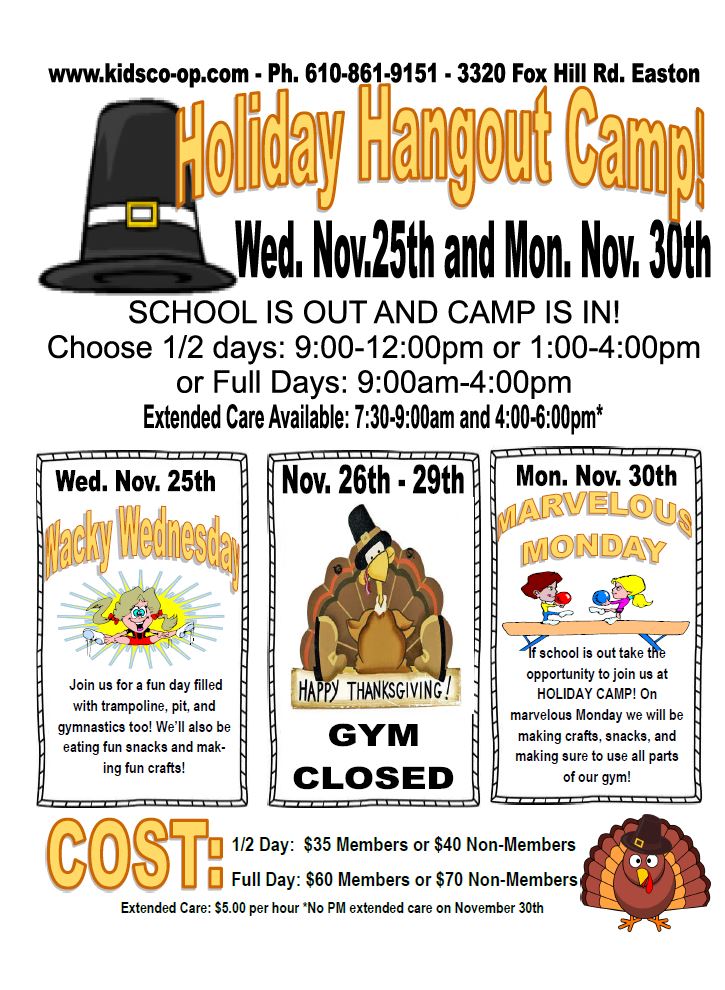 www.kidsco-op.com - Ph. 610-861-9151 - 3320 Fox Hill Rd. Easton

Holiday Hangout Camp!

Wed. Nov.25th and Mon. Nov. 30th

SCHOOL IS OUT AND CAMP IS IN!

Choose 1/2 days: 9:00-12:00pm or 1:00-4:00pm

or Full Days: 9:00am-4:00pm

Extended Care Available: 7:30-9:00am and 4:00-6:00pm*

Wed. Nov. 25th

Wacky Wednesday

Join us for a fun day filled with trampoline, pit, and gymnastics too! We'll also be eating fun snacks and making fun crafts!

Nov. 26th - 29th

HAPPY THANKSGIVING!

GYM CLOSED

Mon. Nov. 30th

MARVELOUS MONDAY

If school is out take the opportunity to join us at HOLIDAY CAMP! On marvelous Monday we will be making crafts, snacks, and making sure to use all parts of our gym!

COST:

1/2 Day: $35 Members or $40 Non-Members

Full Day: $60 Members or $70 Non-Members

Extended Care: $5.00 per hour *No PM extended care on November 30th